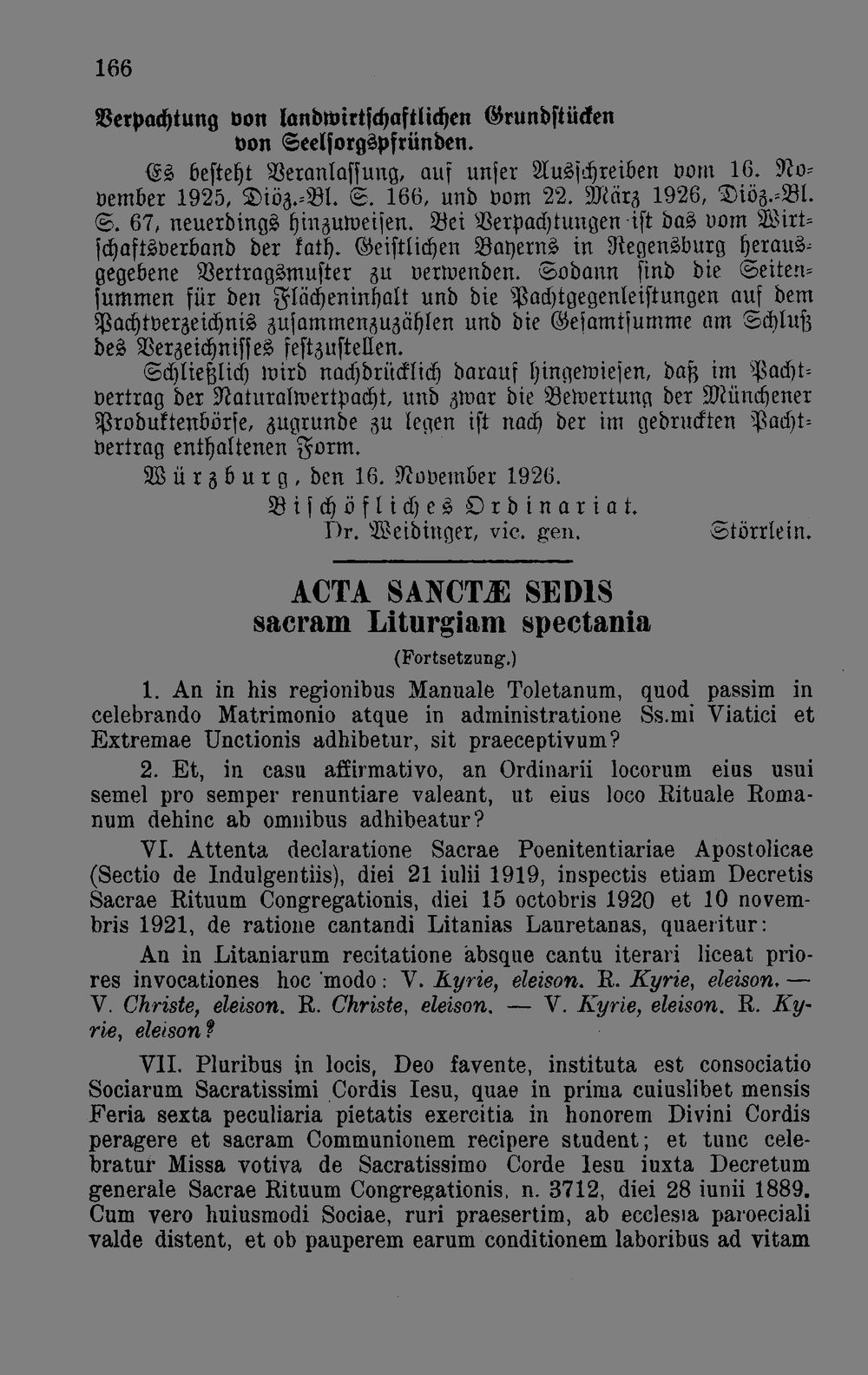 166

Verpachtung von landwirtschaftlichen Grundstücken von Seelsorgspfründen.

Es besteht Veranlassung, auf unser Ausschreiben vom 16. November 1925, Diöz.-Bl. S. 166, und vom 22. März 1926, Diöz.-Bl. S. 67, neuerdings hinzuweisen. Bei Verpachtungen ist das vom Wirtschaftsverband der kath. Geistlichen Bayerns in Regensburg herausgegebene Vertragsmuster zu verwenden. Sodann sind die Seitensummen für den Flächeninhalt und die Pachtgegenleistungen auf dem Pachtverzeichnis zusammenzuzählen und die Gesamtsumme am Schluß des Verzeichnisses festzustellen.

Schließlich wird nachdrücklich darauf hingewiesen, daß im Pachtvertrag der Naturalwertpacht, und zwar die Bewertung der Münchener Produktenbörse, zugrunde zu legen ist nach der im gedruckten Pachtvertrag enthaltenen Form.

Würzburg, den 16. November 1926.

Bischöfliches Ordinariat.

Dr. Weidinger, vic. gen.    Störrlein.

ACTA SANCTÆ SEDIS
sacram Liturgiam spectania

(Fortsetzung.)

1. An in his regionibus Manuale Toletanum, quod passim in celebrando Matrimonio atque in administratione Ss.mi Viatici et Extremae Unctionis adhibetur, sit praeceptivum?

2. Et, in casu affirmativo, an Ordinarii locorum eius usui semel pro semper renuntiare valeant, ut eius loco Rituale Romanum dehinc ab omnibus adhibeatur?

VI. Attenta declaratione Sacrae Poenitentiariae Apostolicae (Sectio de Indulgentiis), diei 21 iulii 1919, inspectis etiam Decretis Sacrae Rituum Congregationis, diei 15 octobris 1920 et 10 novembris 1921, de ratione cantandi Litanias Lauretanas, quaeritur:

An in Litaniarum recitatione absque cantu iterari liceat priores invocationes hoc modo: V. Kyrie, eleison. R. Kyrie, eleison. — V. Christe, eleison. R. Christe, eleison. — V. Kyrie, eleison. R. Kyrie, eleison?

VII. Pluribus in locis, Deo favente, instituta est consociatio Sociarum Sacratissimi Cordis Iesu, quae in prima cuiuslibet mensis Feria sexta peculiaria pietatis exercitia in honorem Divini Cordis peragere et sacram Communionem recipere student; et tunc celebratur Missa votiva de Sacratissimo Corde Iesu iuxta Decretum generale Sacrae Rituum Congregationis, n. 3712, diei 28 iunii 1889. Cum vero huiusmodi Sociae, ruri praesertim, ab ecclesia paroeciali valde distent, et ob pauperem earum conditionem laboribus ad vitam